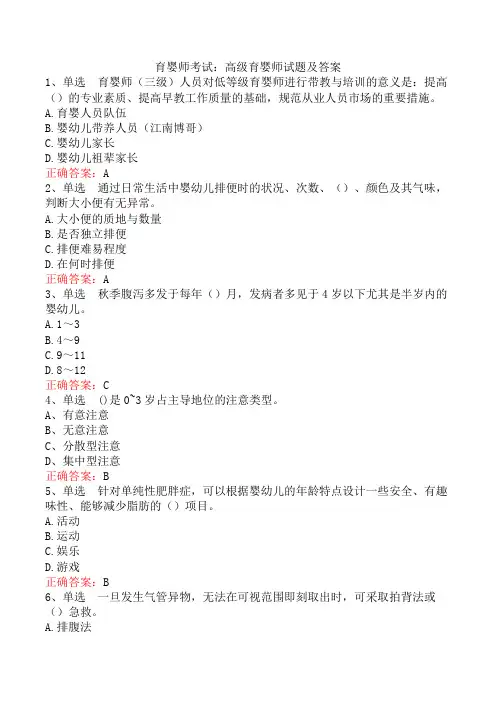 育婴师考试：高级育婴师试题及答案

1、单选　育婴师（三级）人员对低等级育婴师进行带教与培训的意义是：提高（）的专业素质、提高早教工作质量的基础，规范从业人员市场的重要措施。
A.育婴人员队伍
B.婴幼儿带养人员（江南博哥）
C.婴幼儿家长
D.婴幼儿祖辈家长
正确答案：A

2、单选　通过日常生活中婴幼儿排便时的状况、次数、（）、颜色及其气味，判断大小便有无异常。
A.大小便的质地与数量
B.是否独立排便
C.排便难易程度
D.在何时排便
正确答案：A

3、单选　秋季腹泻多发于每年（）月，发病者多见于4岁以下尤其是半岁内的婴幼儿。
A.1～3
B.4～9
C.9～11
D.8～12
正确答案：C

4、单选　()是0~3岁占主导地位的注意类型。
A、有意注意
B、无意注意
C、分散型注意
D、集中型注意
正确答案：B

5、单选　针对单纯性肥胖症，可以根据婴幼儿的年龄特点设计一些安全、有趣味性、能够减少脂肪的（）项目。
A.活动
B.运动
C.娱乐
D.游戏
正确答案：B

6、单选　一旦发生气管异物，无法在可视范围即刻取出时，可采取拍背法或（）急救。
A.排腹法